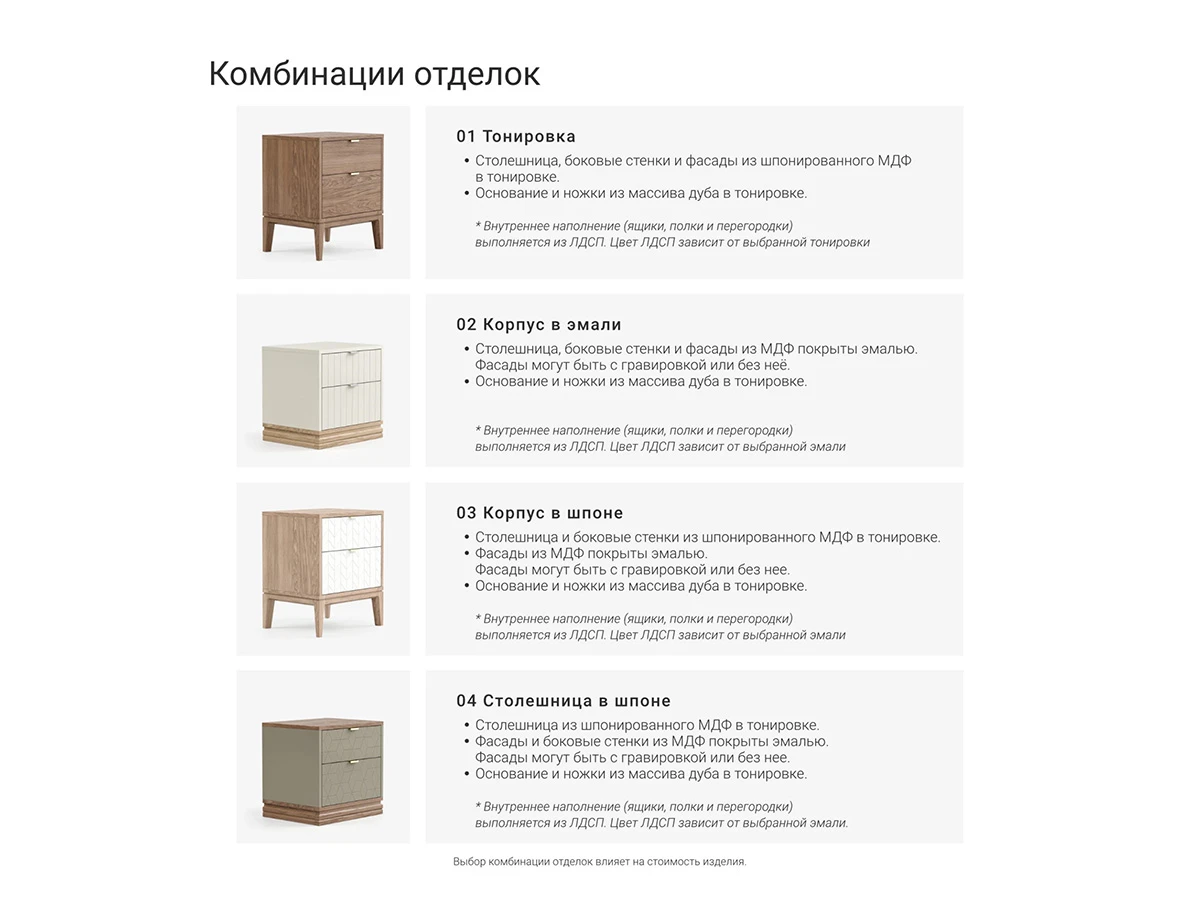 Комбинации отделок

01 Тонировка

• Столешница, боковые стенки и фасады из шпонированного МДФ в тонировке.
• Основание и ножки из массива дуба в тонировке.

* Внутреннее наполнение (ящики, полки и перегородки) выполняется из ЛДСП. Цвет ЛДСП зависит от выбранной тонировки

02 Корпус в эмали

• Столешница, боковые стенки и фасады из МДФ покрыты эмалью. Фасады могут быть с гравировкой или без неё.
• Основание и ножки из массива дуба в тонировке.

* Внутреннее наполнение (ящики, полки и перегородки) выполняется из ЛДСП. Цвет ЛДСП зависит от выбранной эмали

03 Корпус в шпоне

• Столешница и боковые стенки из шпонированного МДФ в тонировке.
• Фасады из МДФ покрыты эмалью. Фасады могут быть с гравировкой или без нее.
• Основание и ножки из массива дуба в тонировке.

* Внутреннее наполнение (ящики, полки и перегородки) выполняется из ЛДСП. Цвет ЛДСП зависит от выбранной эмали

04 Столешница в шпоне

• Столешница из шпонированного МДФ в тонировке.
• Фасады и боковые стенки из МДФ покрыты эмалью. Фасады могут быть с гравировкой или без нее.
• Основание и ножки из массива дуба в тонировке.

* Внутреннее наполнение (ящики, полки и перегородки) выполняется из ЛДСП. Цвет ЛДСП зависит от выбранной эмали.

Выбор комбинации отделок влияет на стоимость изделия.